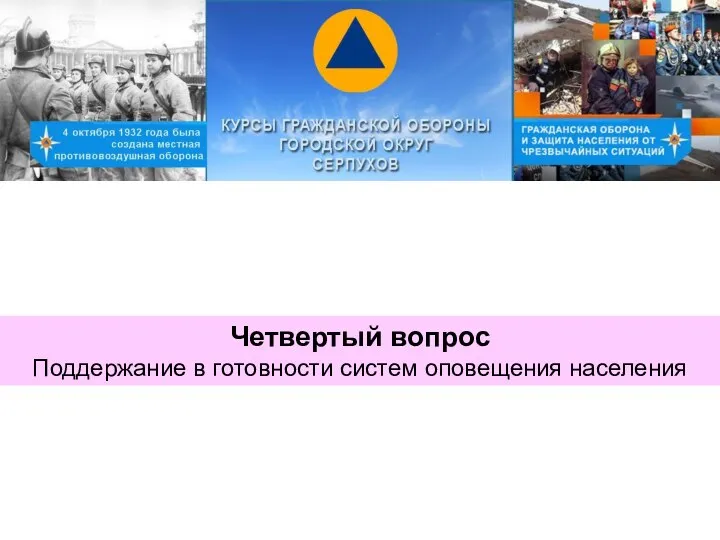 4 октября 1932 года была создана местная противовоздушная оборона

КУРСЫ ГРАЖДАНСКОЙ ОБОРОНЫ ГОРОДСКОЙ ОКРУГ СЕРПУХОВ

ГРАЖДАНСКАЯ ОБОРОНА И ЗАЩИТА НАСЕЛЕНИЯ ОТ ЧРЕЗВЫЧАЙНЫХ СИТУАЦИЙ

Четвертый вопрос

Поддержание в готовности систем оповещения населения